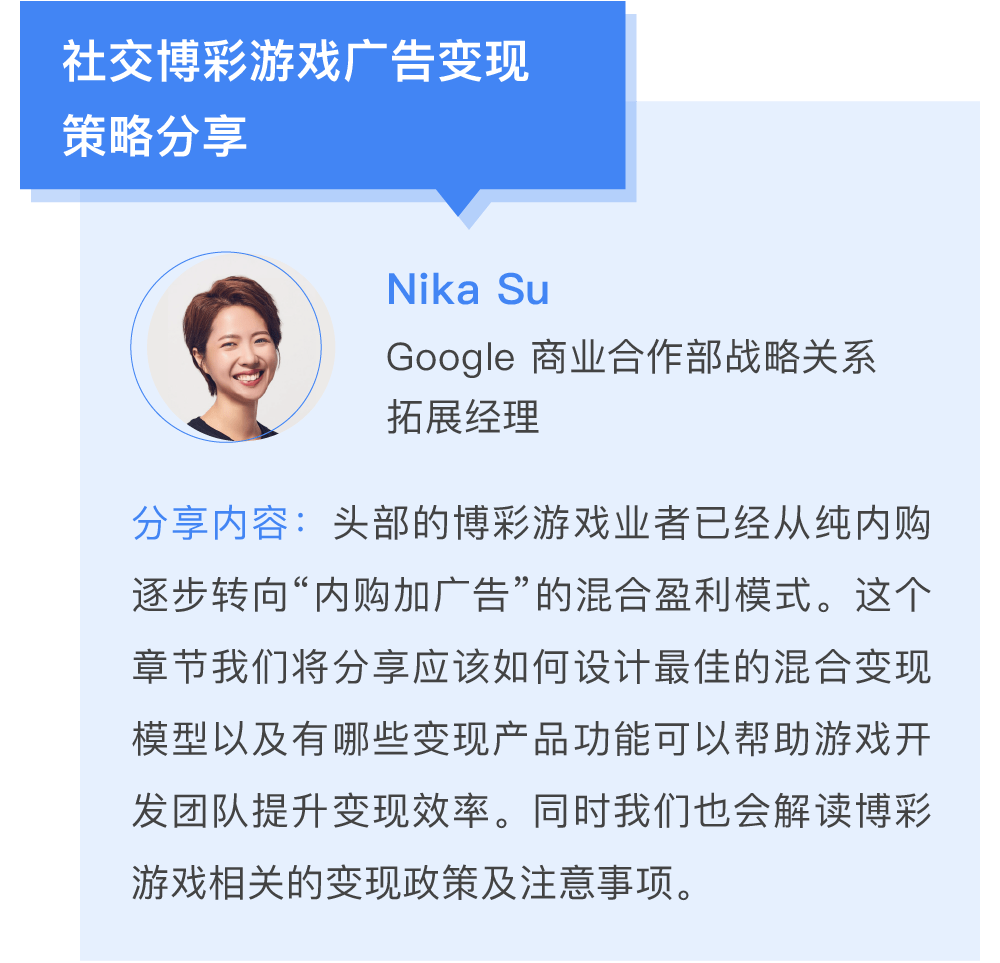 社交博彩游戏广告变现策略分享

Nika Su
Google 商业合作部战略关系拓展经理

分享内容：头部的博彩游戏业者已经从纯内购逐步转向“内购加广告”的混合盈利模式。这个章节我们将分享应该如何设计最佳的混合变现模型以及有哪些变现产品功能可以帮助游戏开发团队提升变现效率。同时我们也会解读博彩游戏相关的变现政策及注意事项。